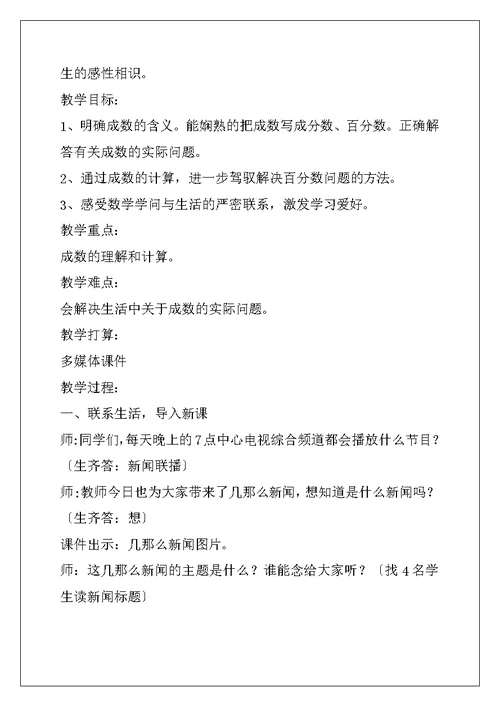 生的感性相识。

教学目标：

1、明确成数的含义。能娴熟的把成数写成分数、百分数。正确解答有关成数的实际问题。

2、通过成数的计算，进一步驾驭解决百分数问题的方法。

3、感受数学学问与生活的严密联系，激发学习爱好。

教学重点：

成数的理解和计算。

教学难点：

会解决生活中关于成数的实际问题。

教学打算：

多媒体课件

教学过程：

一、联系生活，导入新课

师:同学们,每天晚上的7点中心电视综合频道都会播放什么节目？

〔生齐答：新闻联播〕

师:教师今日也为大家带来了几那么新闻,想知道是什么新闻吗？

〔生齐答：想〕

课件出示：几那么新闻图片。

师：这几那么新闻的主题是什么？谁能念给大家听？〔找4名学生读新闻标题〕